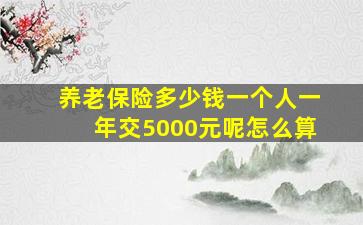 养老保险多少钱一个人一年交5000元呢怎么算